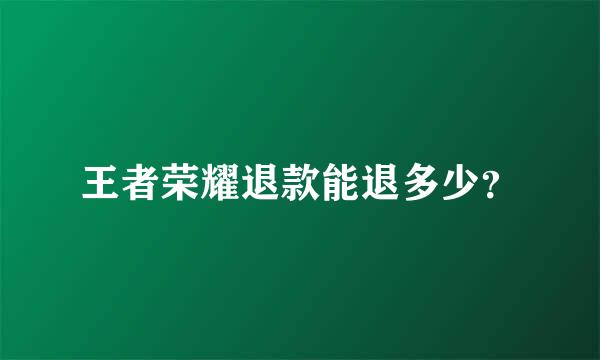 王者荣耀退款能退多少?